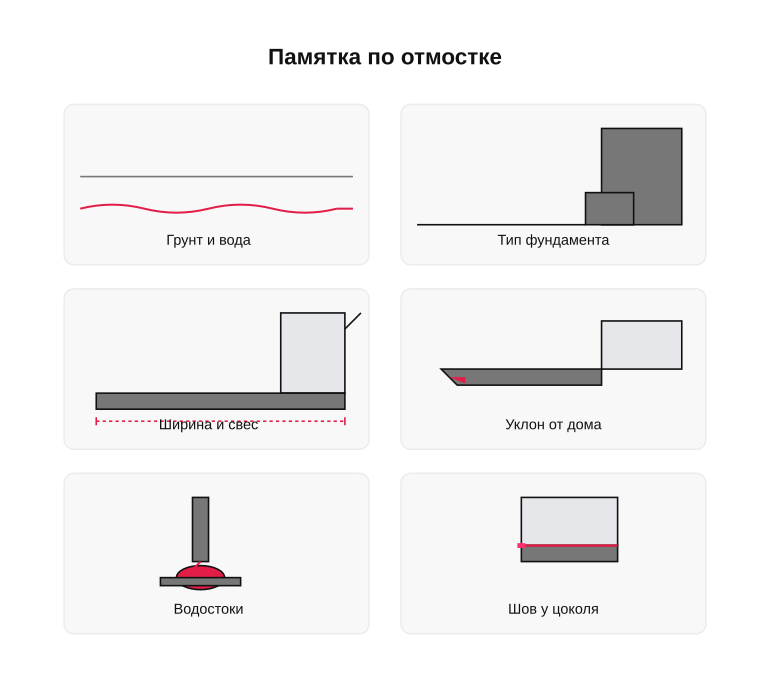 Памятка по отмостке

Грунт и вода

Тип фундамента

Ширина и свес

Уклон от дома

Водостоки

Шов у цоколя